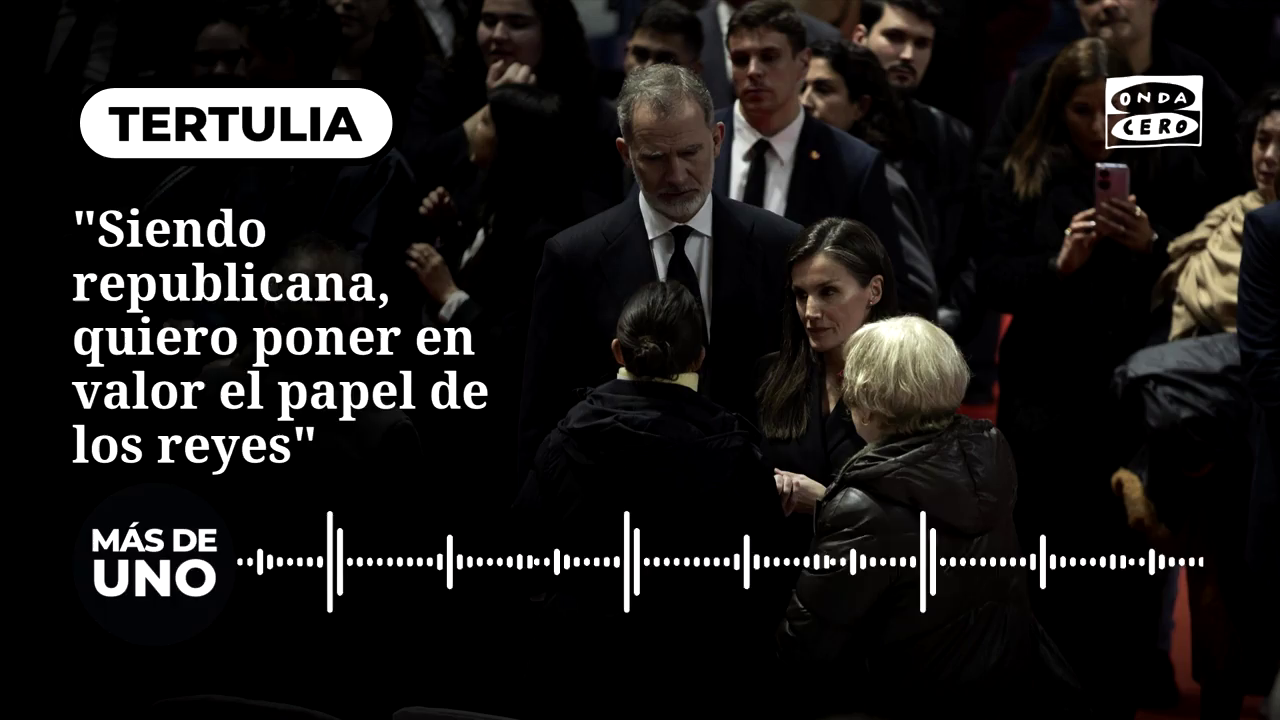 TERTULIA

ONDA CERO

"Siendo republicana, quiero poner en valor el papel de los reyes"

MÁS DE UNO